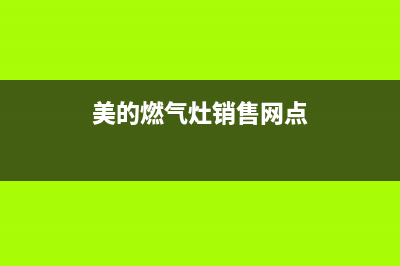 美的燃气灶销售网点